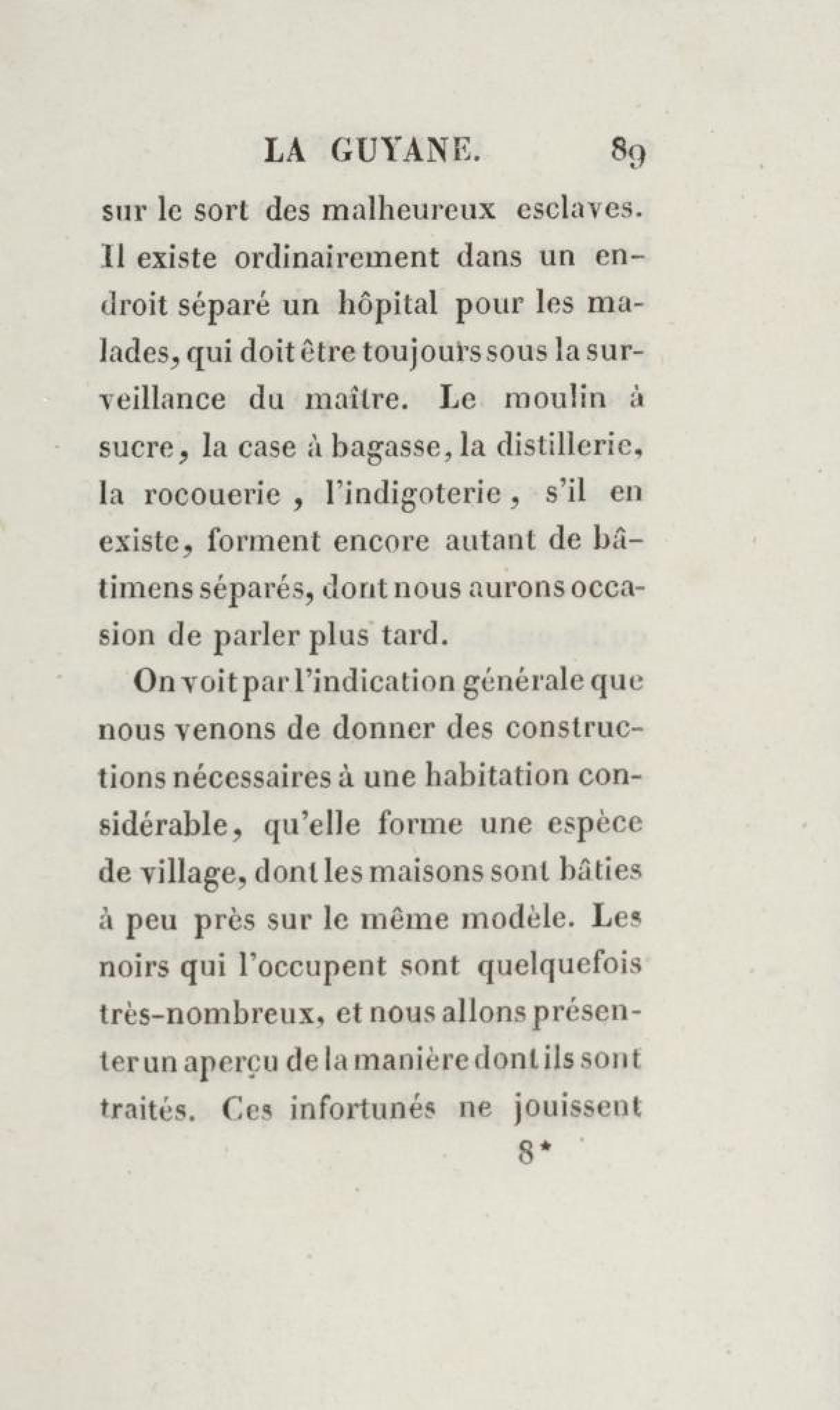 LA GUYANE. 89

sur le sort des malheureux esclaves. Il existe ordinairement dans un endroit séparé un hôpital pour les malades, qui doit être toujours sous la surveillance du maître. Le moulin à sucre, la case à bagasse, la distillerie, la rocouerie, l'indigoterie, s'il en existe, forment encore autant de bâtimens séparés, dont nous aurons occasion de parler plus tard.

On voit par l'indication générale que nous venons de donner des constructions nécessaires à une habitation considérable, qu'elle forme une espèce de village, dont les maisons sont bâties à peu près sur le même modèle. Les noirs qui l'occupent sont quelquefois très-nombreux, et nous allons présenter un aperçu de la manière dont ils sont traités. Ces infortunés ne jouissent

8*